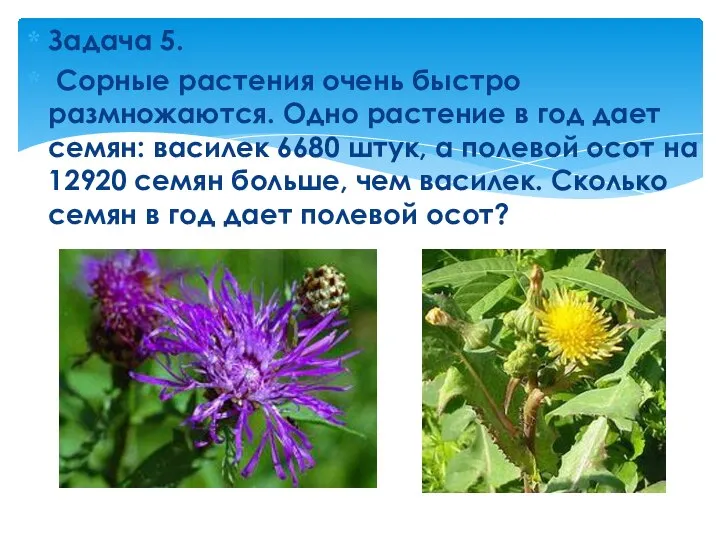 Задача 5.

Сорные растения очень быстро размножаются. Одно растение в год дает семян: василек 6680 штук, а полевой осот на 12920 семян больше, чем василек. Сколько семян в год дает полевой осот?